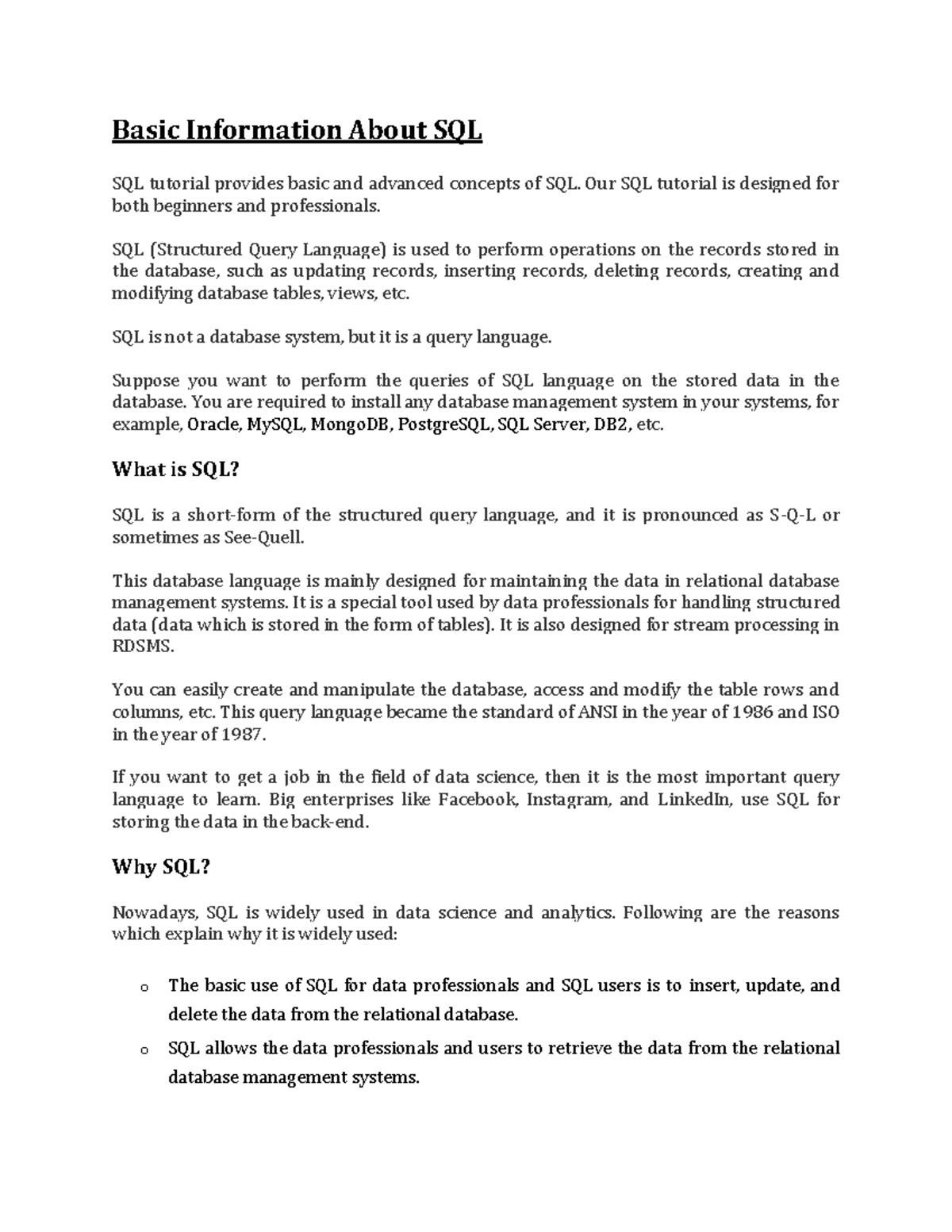 Basic Information About SQL

SQL tutorial provides basic and advanced concepts of SQL. Our SQL tutorial is designed for both beginners and professionals.

SQL (Structured Query Language) is used to perform operations on the records stored in the database, such as updating records, inserting records, deleting records, creating and modifying database tables, views, etc.

SQL is not a database system, but it is a query language.

Suppose you want to perform the queries of SQL language on the stored data in the database. You are required to install any database management system in your systems, for example, Oracle, MySQL, MongoDB, PostgreSQL, SQL Server, DB2, etc.

What is SQL?

SQL is a short-form of the structured query language, and it is pronounced as S-Q-L or sometimes as See-Quell.

This database language is mainly designed for maintaining the data in relational database management systems. It is a special tool used by data professionals for handling structured data (data which is stored in the form of tables). It is also designed for stream processing in RDSMS.

You can easily create and manipulate the database, access and modify the table rows and columns, etc. This query language became the standard of ANSI in the year of 1986 and ISO in the year of 1987.

If you want to get a job in the field of data science, then it is the most important query language to learn. Big enterprises like Facebook, Instagram, and LinkedIn, use SQL for storing the data in the back-end.

Why SQL?

Nowadays, SQL is widely used in data science and analytics. Following are the reasons which explain why it is widely used:

o The basic use of SQL for data professionals and SQL users is to insert, update, and delete the data from the relational database.
o SQL allows the data professionals and users to retrieve the data from the relational database management systems.